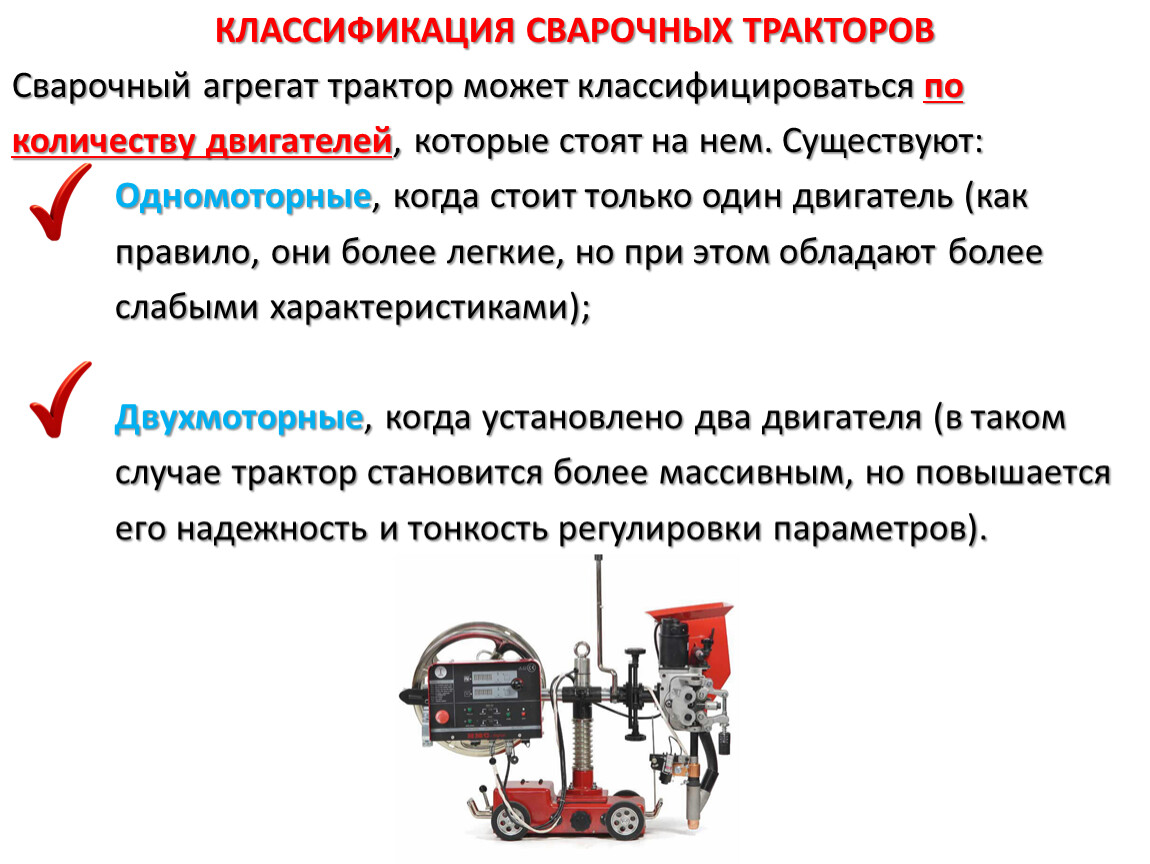 КЛАССИФИКАЦИЯ СВАРОЧНЫХ ТРАКТОРОВ

Сварочный агрегат трактор может классифицироваться по количеству двигателей, которые стоят на нем. Существуют:

Одномоторные, когда стоит только один двигатель (как правило, они более легкие, но при этом обладают более слабыми характеристиками);

Двухмоторные, когда установлено два двигателя (в таком случае трактор становится более массивным, но повышается его надежность и тонкость регулировки параметров).